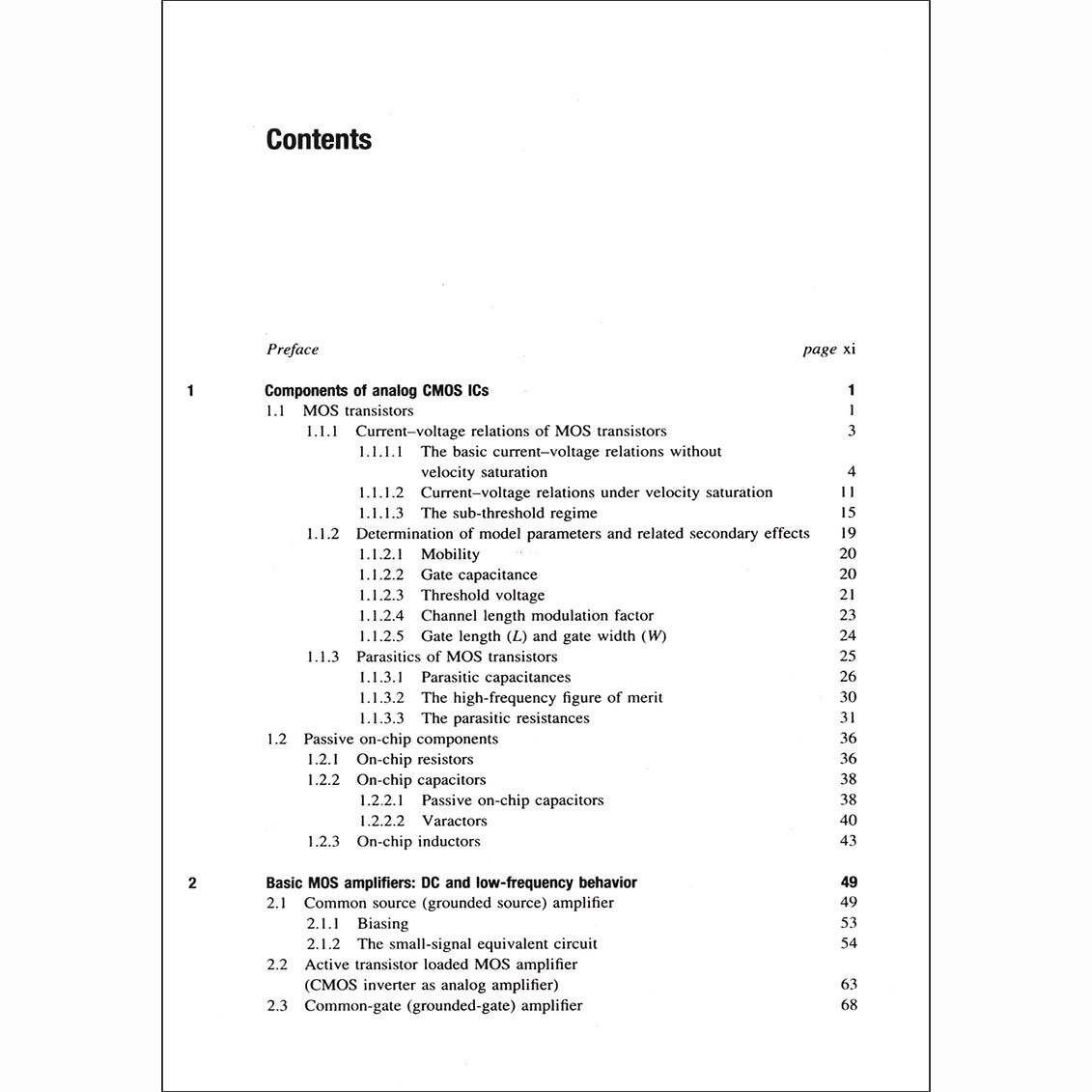 Contents

Preface page xi

1 Components of analog CMOS ICs 1
1.1 MOS transistors 1
1.1.1 Current–voltage relations of MOS transistors 3
1.1.1.1 The basic current–voltage relations without velocity saturation 4
1.1.1.2 Current–voltage relations under velocity saturation 11
1.1.1.3 The sub-threshold regime 15
1.1.2 Determination of model parameters and related secondary effects 19
1.1.2.1 Mobility 20
1.1.2.2 Gate capacitance 20
1.1.2.3 Threshold voltage 21
1.1.2.4 Channel length modulation factor 23
1.1.2.5 Gate length (L) and gate width (W) 24
1.1.3 Parasitics of MOS transistors 25
1.1.3.1 Parasitic capacitances 26
1.1.3.2 The high-frequency figure of merit 30
1.1.3.3 The parasitic resistances 31
1.2 Passive on-chip components 36
1.2.1 On-chip resistors 36
1.2.2 On-chip capacitors 38
1.2.2.1 Passive on-chip capacitors 38
1.2.2.2 Varactors 40
1.2.3 On-chip inductors 43

2 Basic MOS amplifiers: DC and low-frequency behavior 49
2.1 Common source (grounded source) amplifier 49
2.1.1 Biasing 53
2.1.2 The small-signal equivalent circuit 54
2.2 Active transistor loaded MOS amplifier (CMOS inverter as analog amplifier) 63
2.3 Common-gate (grounded-gate) amplifier 68